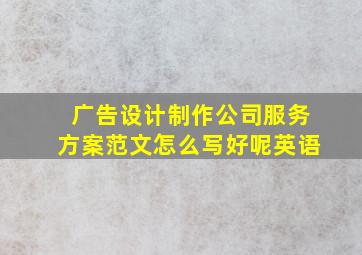 广告设计制作公司服务方案范文怎么写好呢英语